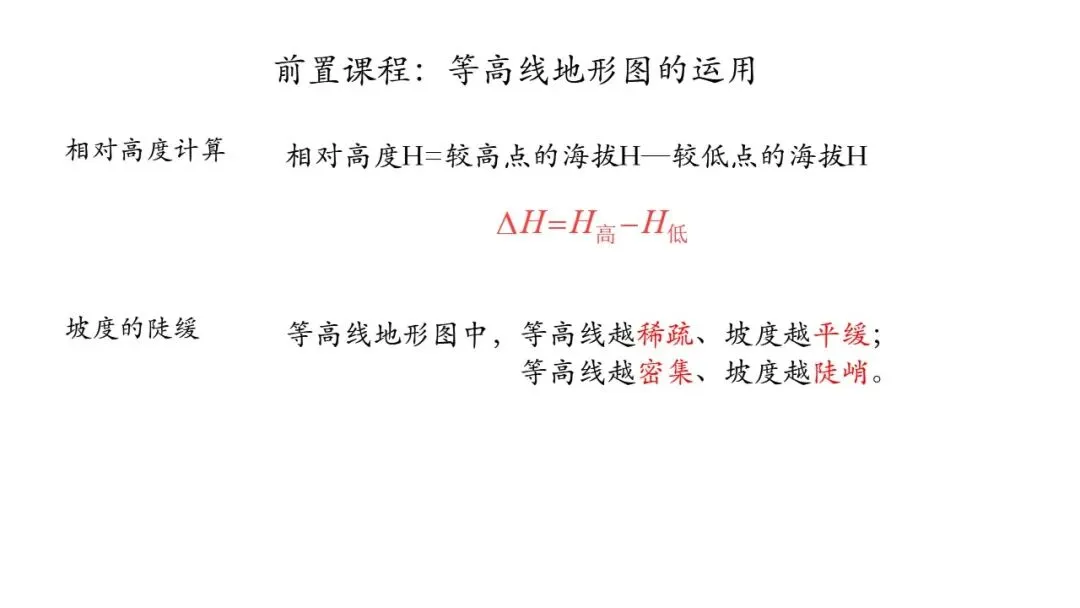 前置课程：等高线地形图的运用

相对高度计算

相对高度H=较高点的海拔H—较低点的海拔H

$\Delta H=H_{高}-H_{低}$

坡度的陡缓

等高线地形图中，等高线越稀疏、坡度越平缓；
等高线越密集、坡度越陡峭。